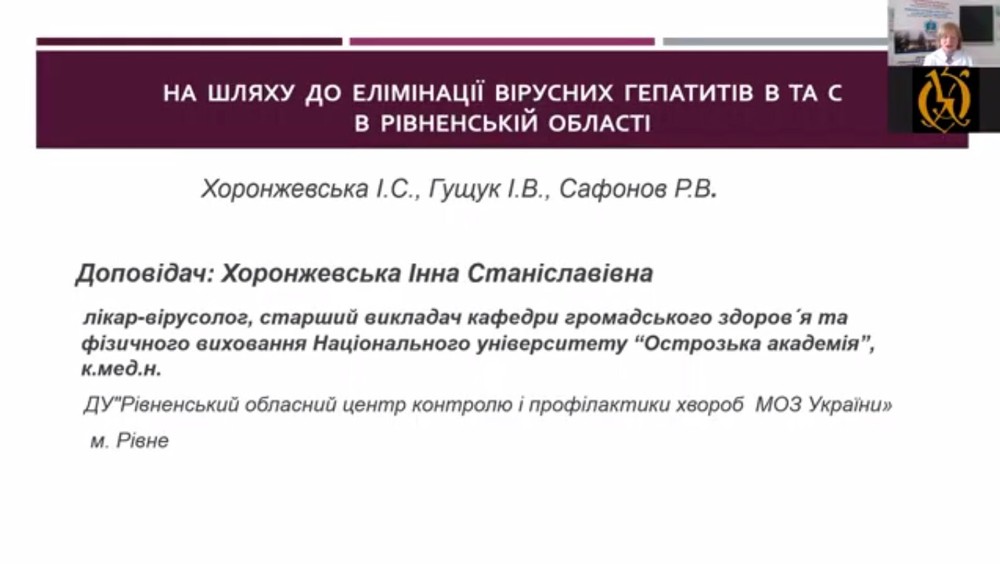 НА ШЛЯХУ ДО ЕЛІМІНАЦІЇ ВІРУСНИХ ГЕПАТИТІВ В ТА С В РІВНЕНСЬКІЙ ОБЛАСТІ

Хоронжевська І.С., Гущук І.В., Сафонов Р.В.

Доповідач: Хоронжевська Інна Станіславівна

лікар-вірусолог, старший викладач кафедри громадського здоров´я та фізичного виховання Національного університету "Острозька академія", к.мед.н.

ДУ"Рівненський обласний центр контролю і профілактики хвороб МОЗ України»

м. Рівне